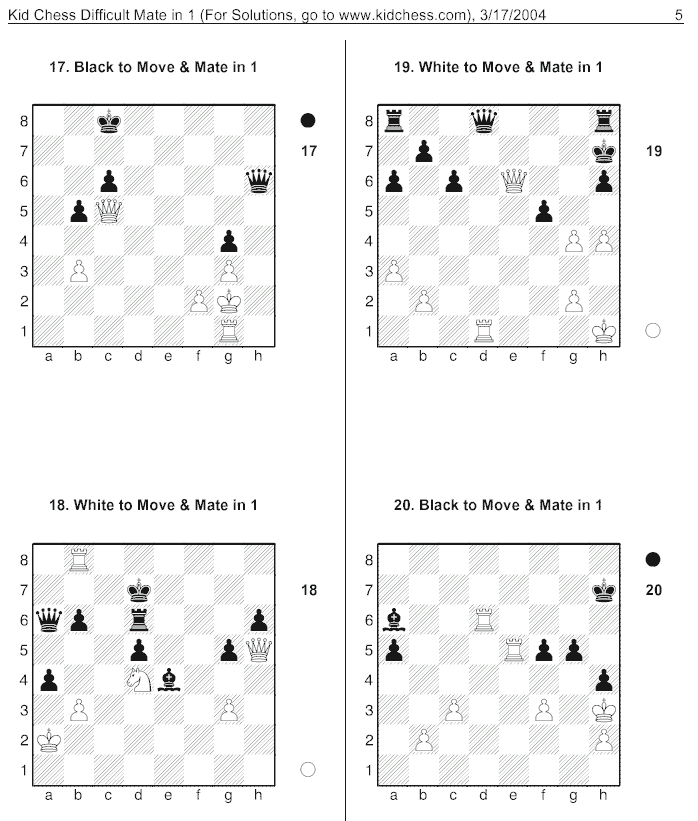 Kid Chess Difficult Mate in 1 (For Solutions, go to www.kidchess.com), 3/17/2004

5

17. Black to Move & Mate in 1

8
7
6
5
4
3
2
1
a b c d e f g h

17

18. White to Move & Mate in 1

8
7
6
5
4
3
2
1
a b c d e f g h

18

19. White to Move & Mate in 1

8
7
6
5
4
3
2
1
a b c d e f g h

19

20. Black to Move & Mate in 1

8
7
6
5
4
3
2
1
a b c d e f g h

20